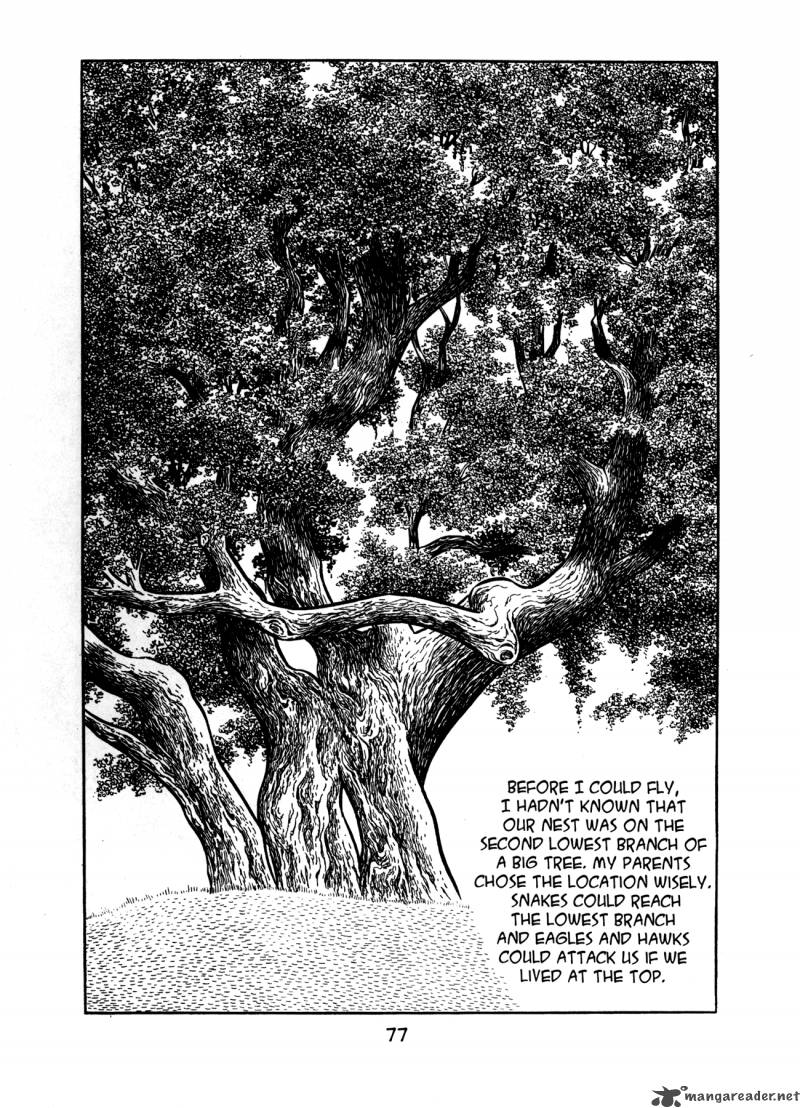 BEFORE I COULD FLY, I HADN'T KNOWN THAT OUR NEST WAS ON THE SECOND LOWEST BRANCH OF A BIG TREE. MY PARENTS CHOSE THE LOCATION WISELY. SNAKES COULD REACH THE LOWEST BRANCH AND EAGLES AND HAWKS COULD ATTACK US IF WE LIVED AT THE TOP.

77

mangareader.net